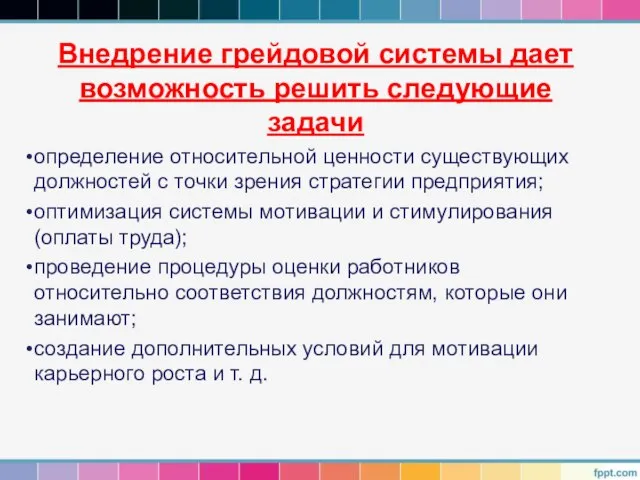 Внедрение грейдовой системы дает возможность решить следующие задачи

•определение относительной ценности существующих должностей с точки зрения стратегии предприятия;

•оптимизация системы мотивации и стимулирования (оплаты труда);

•проведение процедуры оценки работников относительно соответствия должностям, которые они занимают;

•создание дополнительных условий для мотивации карьерного роста и т. д.

fppt.com